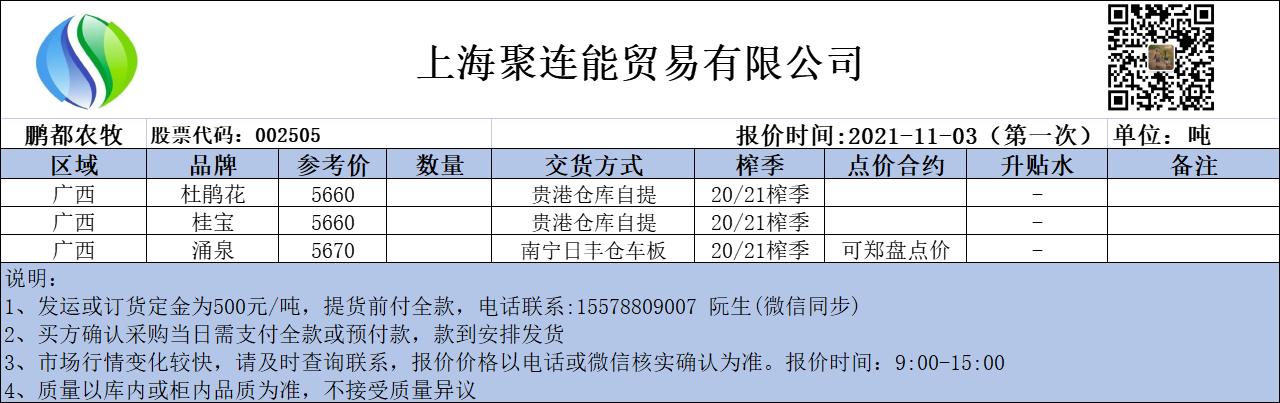 上海聚连能贸易有限公司

鹏都农牧 股票代码：002505 报价时间：2021-11-03（第一次） 单位：吨

| 区域 | 品牌 | 参考价 | 数量 | 交货方式 | 榨季 | 点价合约 | 升贴水 | 备注 |
|---|---|---|---|---|---|---|---|---|
| 广西 | 杜鹃花 | 5660 |  | 贵港仓库自提 | 20/21榨季 |  | - |  |
| 广西 | 桂宝 | 5660 |  | 贵港仓库自提 | 20/21榨季 |  | - |  |
| 广西 | 涌泉 | 5670 |  | 南宁日丰仓车板 | 20/21榨季 | 可郑盘点价 | - |  |

说明：
1、发运或订货定金为500元/吨，提货前付全款，电话联系：15578809007 阮生(微信同步)
2、买方确认采购当日需支付全款或预付款，款到安排发货
3、市场行情变化较快，请及时查询联系，报价价格以电话或微信核实确认为准。报价时间：9:00-15:00
4、质量以库内或柜内品质为准，不接受质量异议